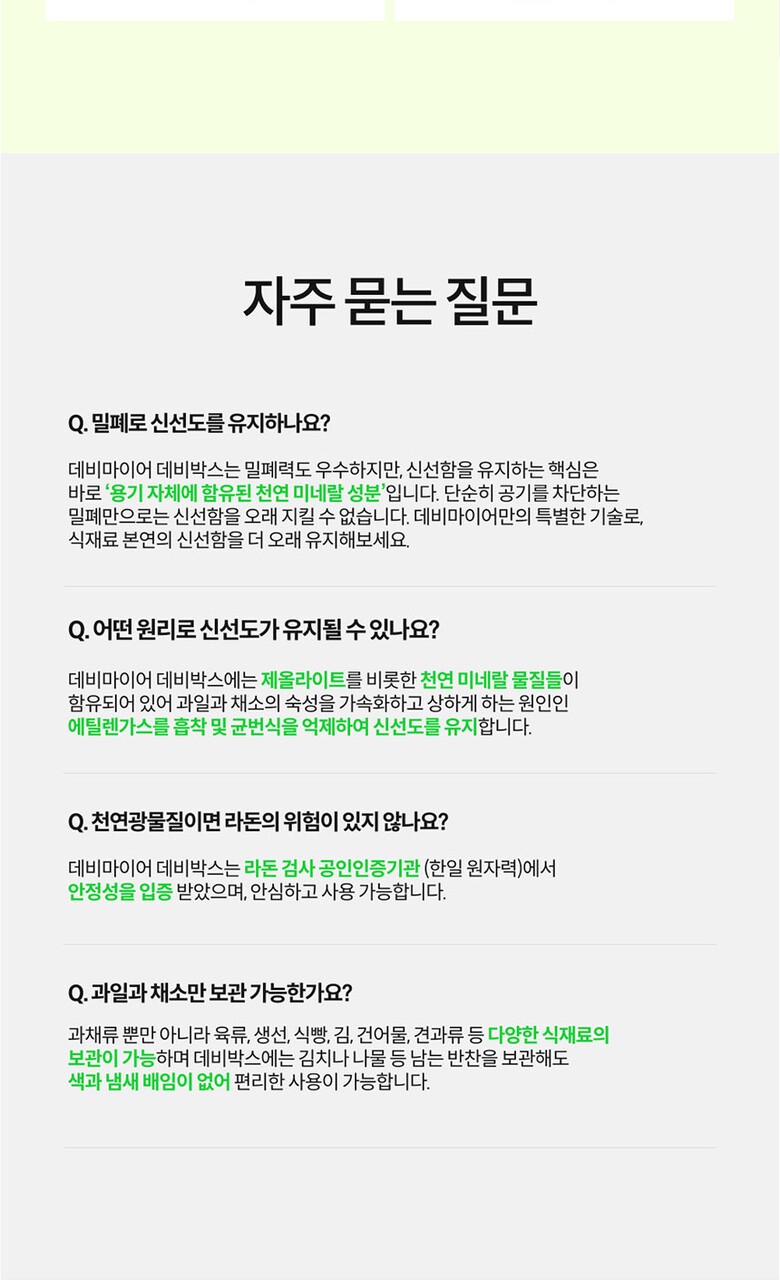 자주 묻는 질문

Q. 밀폐로 신선도를 유지하나요?

데비마이어 데비박스는 밀폐력도 우수하지만, 신선함을 유지하는 핵심은 바로 '용기 자체에 함유된 천연 미네랄 성분'입니다. 단순히 공기를 차단하는 밀폐만으로는 신선함을 오래 지킬 수 없습니다. 데비마이어만의 특별한 기술로, 식재료 본연의 신선함을 더 오래 유지해보세요.

Q. 어떤 원리로 신선도가 유지될 수 있나요?

데비마이어 데비박스에는 제올라이트를 비롯한 천연 미네랄 물질들이 함유되어 있어 과일과 채소의 숙성을 가속화하고 상하게 하는 원인인 에틸렌가스를 흡착 및 균번식을 억제하여 신선도를 유지합니다.

Q. 천연광물질이면 라돈의 위험이 있지 않나요?

데비마이어 데비박스는 라돈 검사 공인인증기관 (한일 원자력)에서 안정성을 입증 받았으며, 안심하고 사용 가능합니다.

Q. 과일과 채소만 보관 가능한가요?

과채류 뿐만 아니라 육류, 생선, 식빵, 김, 건어물, 견과류 등 다양한 식재료의 보관이 가능하며 데비박스에는 김치나 나물 등 남는 반찬을 보관해도 색과 냄새 배임이 없어 편리한 사용이 가능합니다.